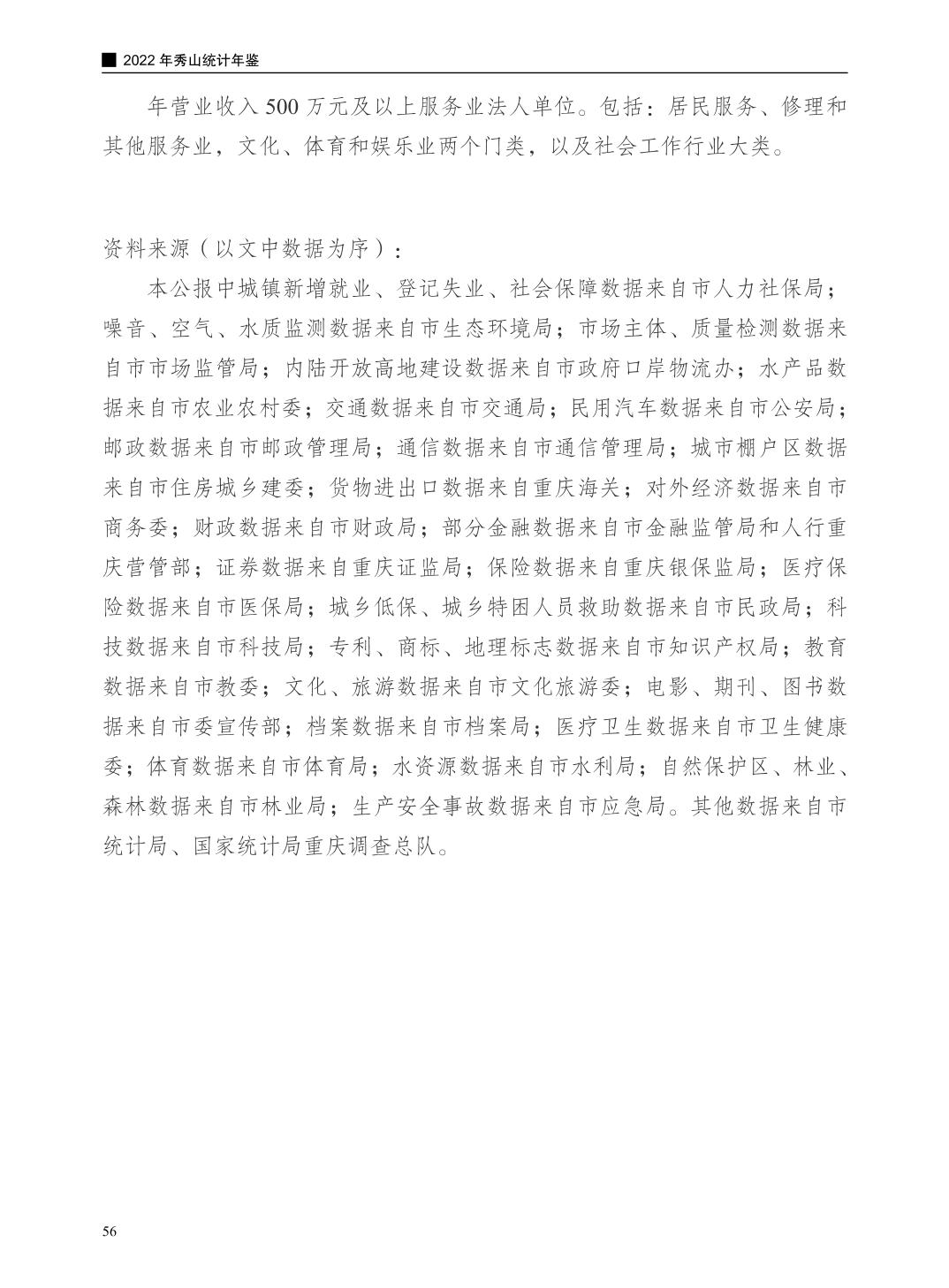 ■ 2022 年秀山统计年鉴

年营业收入 500 万元及以上服务业法人单位。包括：居民服务、修理和其他服务业，文化、体育和娱乐业两个门类，以及社会工作行业大类。

资料来源（以文中数据为序）：

本公报中城镇新增就业、登记失业、社会保障数据来自市人力社保局；噪音、空气、水质监测数据来自市生态环境局；市场主体、质量检测数据来自市市场监管局；内陆开放高地建设数据来自市政府口岸物流办；水产品数据来自市农业农村委；交通数据来自市交通局；民用汽车数据来自市公安局；邮政数据来自市邮政管理局；通信数据来自市通信管理局；城市棚户区数据来自市住房城乡建委；货物进出口数据来自重庆海关；对外经济数据来自市商务委；财政数据来自市财政局；部分金融数据来自市金融监管局和人行重庆营管部；证券数据来自重庆证监局；保险数据来自重庆银保监局；医疗保险数据来自市医保局；城乡低保、城乡特困人员救助数据来自市民政局；科技数据来自市科技局；专利、商标、地理标志数据来自市知识产权局；教育数据来自市教委；文化、旅游数据来自市文化旅游委；电影、期刊、图书数据来自市委宣传部；档案数据来自市档案局；医疗卫生数据来自市卫生健康委；体育数据来自市体育局；水资源数据来自市水利局；自然保护区、林业、森林数据来自市林业局；生产安全事故数据来自市应急局。其他数据来自市统计局、国家统计局重庆调查总队。

56